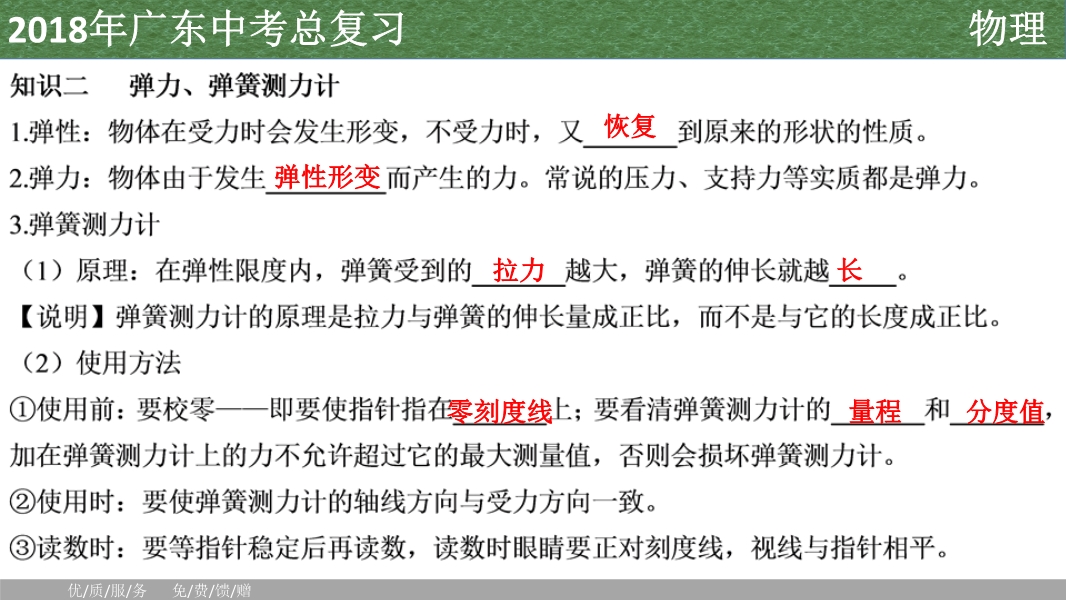 2018年广东中考总复习 物理

知识二 弹力、弹簧测力计

1.弹性：物体在受力时会发生形变，不受力时，又恢复到原来的形状的性质。

2.弹力：物体由于发生弹性形变而产生的力。常说的压力、支持力等实质都是弹力。

3.弹簧测力计

（1）原理：在弹性限度内，弹簧受到的拉力越大，弹簧的伸长就越长。

【说明】弹簧测力计的原理是拉力与弹簧的伸长量成正比，而不是与它的长度成正比。

（2）使用方法

①使用前：要校零——即要使指针指在零刻度线上；要看清弹簧测力计的量程和分度值，加在弹簧测力计上的力不允许超过它的最大测量值，否则会损坏弹簧测力计。

②使用时：要使弹簧测力计的轴线方向与受力方向一致。

③读数时：要等指针稳定后再读数，读数时眼睛要正对刻度线，视线与指针相平。

优/质/服/务 免/费/馈/赠